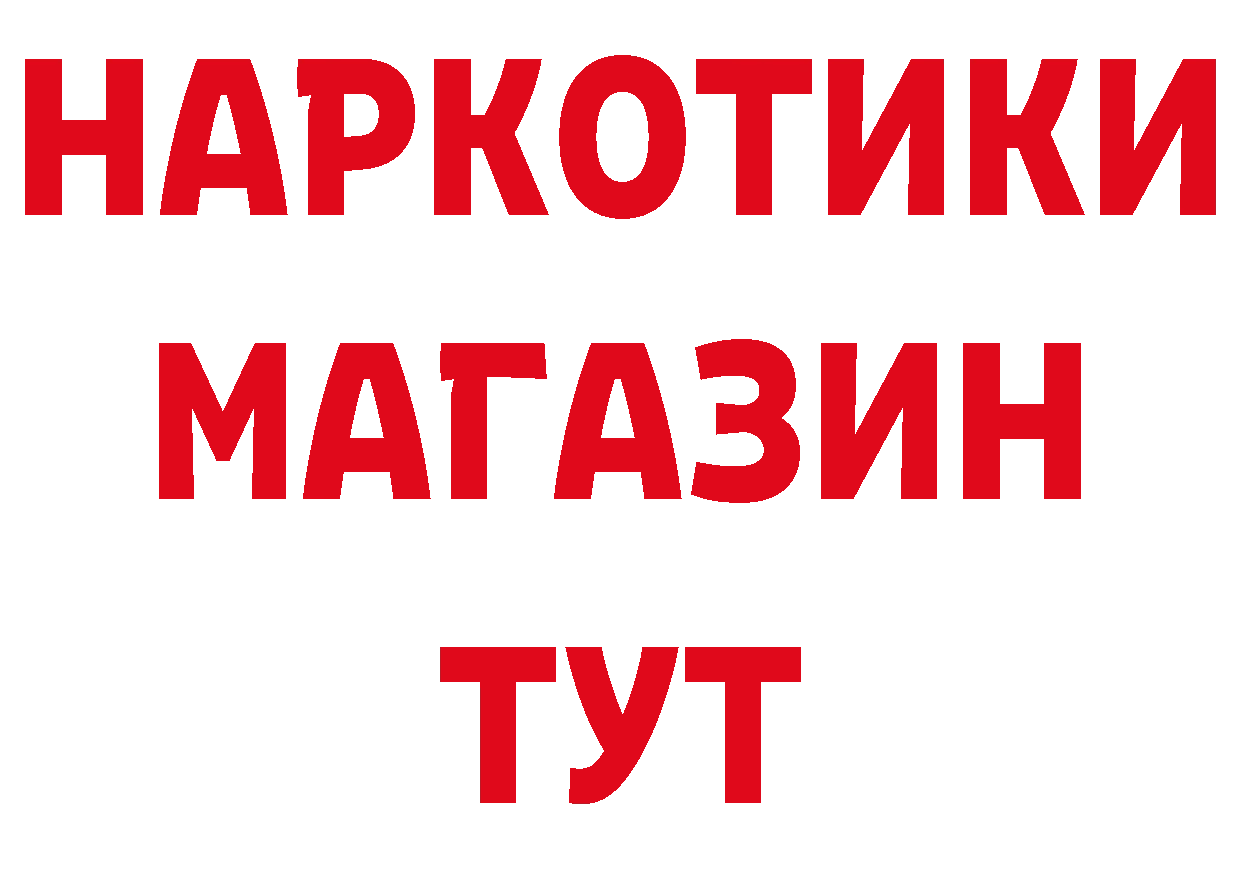 НАРКОТИКИ МАГАЗИН ТУТ